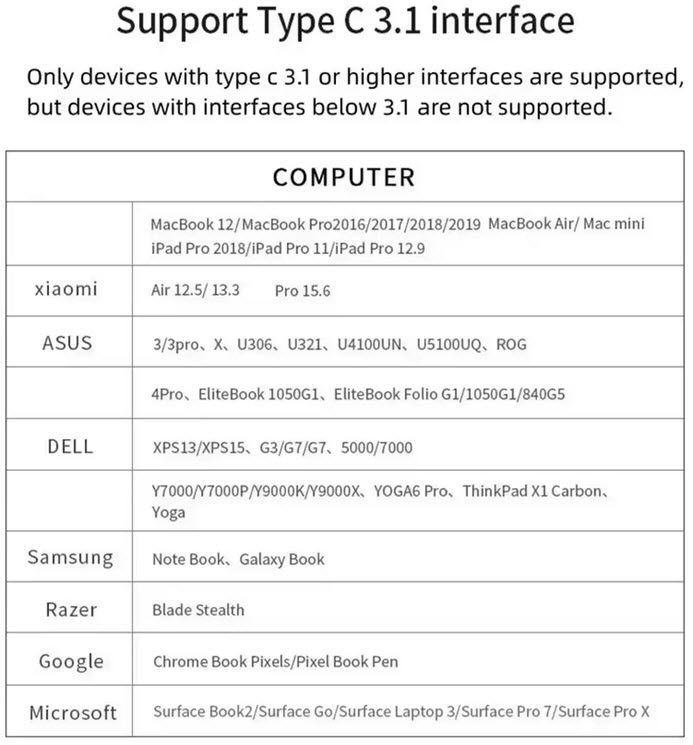 Support Type C 3.1 interface

Only devices with type c 3.1 or higher interfaces are supported, but devices with interfaces below 3.1 are not supported.

| COMPUTER | |
|---|---|
| | MacBook 12/MacBook Pro2016/2017/2018/2019 MacBook Air/ Mac mini iPad Pro 2018/iPad Pro 11/iPad Pro 12.9 |
| xiaomi | Air 12.5/ 13.3 Pro 15.6 |
| ASUS | 3/3pro、X、U306、U321、U4100UN、U5100UQ、ROG |
| | 4Pro、EliteBook 1050G1、EliteBook Folio G1/1050G1/840G5 |
| DELL | XPS13/XPS15、G3/G7/G7、5000/7000 |
| | Y7000/Y7000P/Y9000K/Y9000X、YOGA6 Pro、ThinkPad X1 Carbon、Yoga |
| Samsung | Note Book、Galaxy Book |
| Razer | Blade Stealth |
| Google | Chrome Book Pixels/Pixel Book Pen |
| Microsoft | Surface Book2/Surface Go/Surface Laptop 3/Surface Pro 7/Surface Pro X |